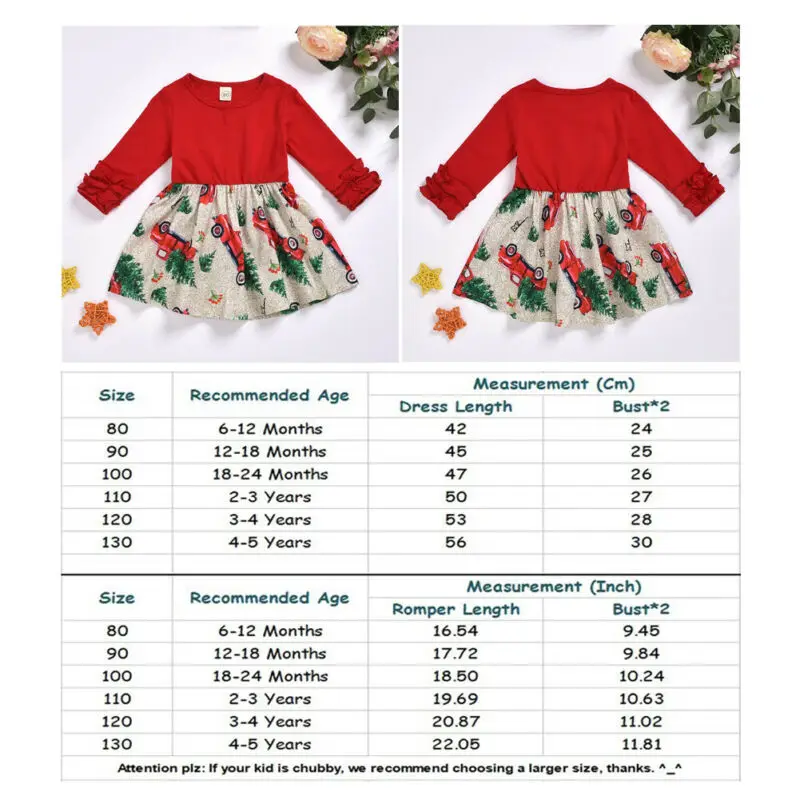 | Size | Recommended Age | Measurement (Cm) Dress Length | Measurement (Cm) Bust*2 |
|---|---|---|---|
| 80 | 6-12 Months | 42 | 24 |
| 90 | 12-18 Months | 45 | 25 |
| 100 | 18-24 Months | 47 | 26 |
| 110 | 2-3 Years | 50 | 27 |
| 120 | 3-4 Years | 53 | 28 |
| 130 | 4-5 Years | 56 | 30 |

| Size | Recommended Age | Measurement (Inch) Romper Length | Measurement (Inch) Bust*2 |
|---|---|---|---|
| 80 | 6-12 Months | 16.54 | 9.45 |
| 90 | 12-18 Months | 17.72 | 9.84 |
| 100 | 18-24 Months | 18.50 | 10.24 |
| 110 | 2-3 Years | 19.69 | 10.63 |
| 120 | 3-4 Years | 20.87 | 11.02 |
| 130 | 4-5 Years | 22.05 | 11.81 |

Attention plz: If your kid is chubby, we recommend choosing a larger size, thanks. ^_^